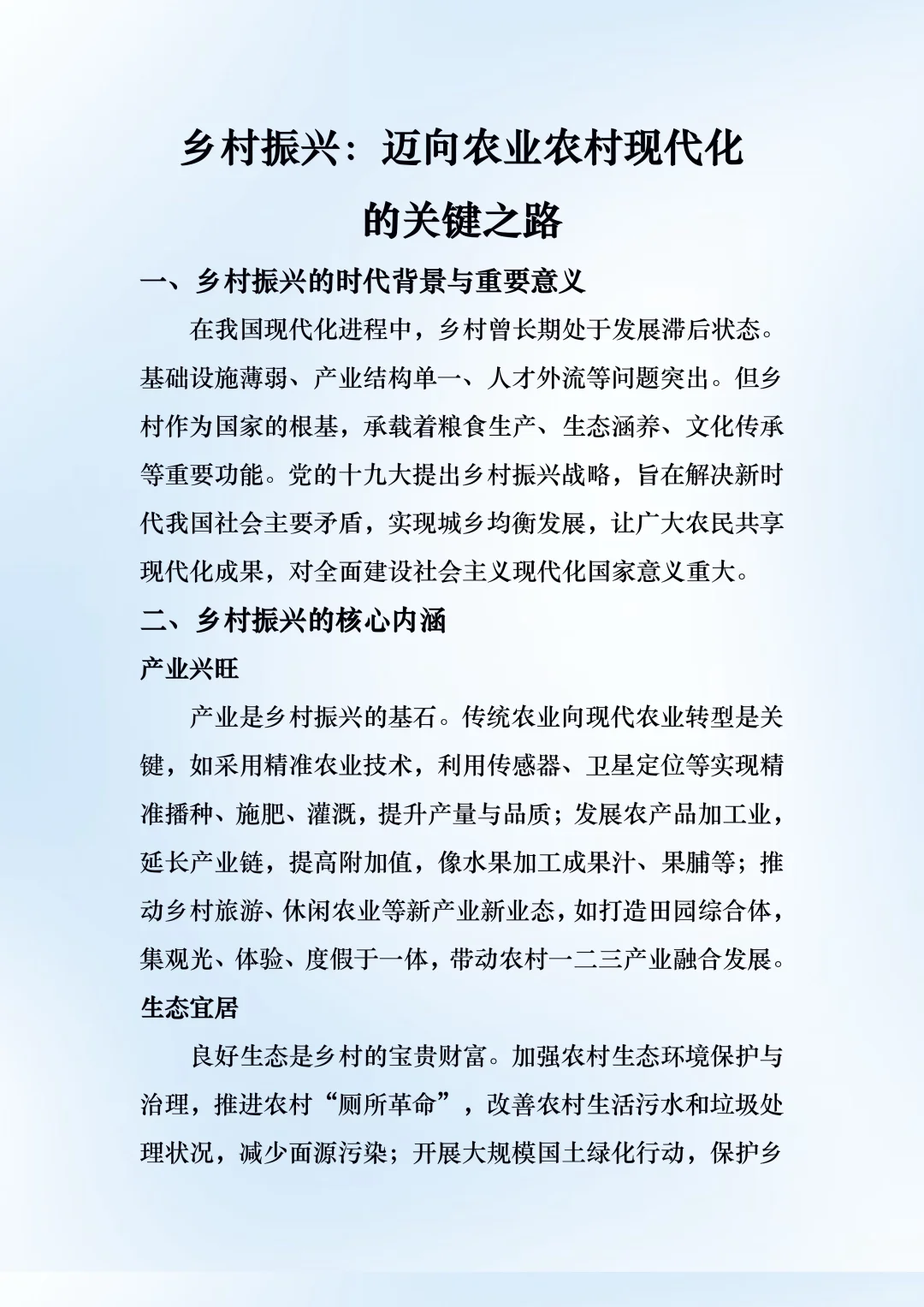 乡村振兴：迈向农业农村现代化的关键之路

一、乡村振兴的时代背景与重要意义

在我国现代化进程中，乡村曾长期处于发展滞后状态。基础设施薄弱、产业结构单一、人才外流等问题突出。但乡村作为国家的根基，承载着粮食生产、生态涵养、文化传承等重要功能。党的十九大提出乡村振兴战略，旨在解决新时代我国社会主要矛盾，实现城乡均衡发展，让广大农民共享现代化成果，对全面建设社会主义现代化国家意义重大。

二、乡村振兴的核心内涵

产业兴旺

产业是乡村振兴的基石。传统农业向现代农业转型是关键，如采用精准农业技术，利用传感器、卫星定位等实现精准播种、施肥、灌溉，提升产量与品质；发展农产品加工业，延长产业链，提高附加值，像水果加工成果汁、果脯等；推动乡村旅游、休闲农业等新产业新业态，如打造田园综合体，集观光、体验、度假于一体，带动农村一二三产业融合发展。

生态宜居

良好生态是乡村的宝贵财富。加强农村生态环境保护与治理，推进农村“厕所革命”，改善农村生活污水和垃圾处理状况，减少面源污染；开展大规模国土绿化行动，保护乡